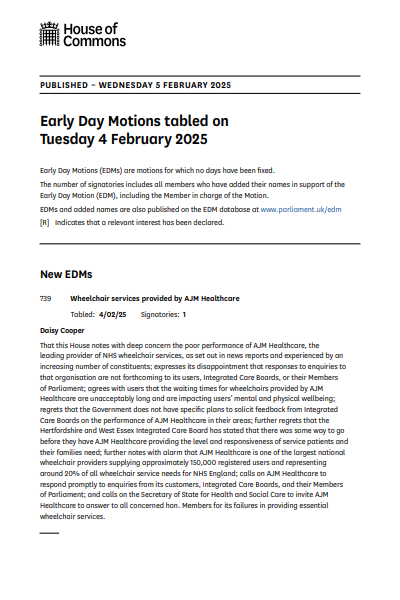 House of Commons

PUBLISHED – WEDNESDAY 5 FEBRUARY 2025

Early Day Motions tabled on Tuesday 4 February 2025

Early Day Motions (EDMs) are motions for which no days have been fixed.

The number of signatories includes all members who have added their names in support of the Early Day Motion (EDM), including the Member in charge of the Motion.

EDMs and added names are also published on the EDM database at www.parliament.uk/edm

[R] Indicates that a relevant interest has been declared.

New EDMs

739 Wheelchair services provided by AJM Healthcare

Tabled: 4/02/25 Signatories: 1

Daisy Cooper

That this House notes with deep concern the poor performance of AJM Healthcare, the leading provider of NHS wheelchair services, as set out in news reports and experienced by an increasing number of constituents; expresses its disappointment that responses to enquiries to that organisation are not forthcoming to its users, Integrated Care Boards, or their Members of Parliament; agrees with users that the waiting times for wheelchairs provided by AJM Healthcare are unacceptably long and are impacting users' mental and physical wellbeing; regrets that the Government does not have specific plans to solicit feedback from Integrated Care Boards on the performance of AJM Healthcare in their areas; further regrets that the Hertfordshire and West Essex Integrated Care Board has stated that there was some way to go before they have AJM Healthcare providing the level and responsiveness of service patients and their families need; further notes with alarm that AJM Healthcare is one of the largest national wheelchair providers supplying approximately 150,000 registered users and representing around 20% of all wheelchair service needs for NHS England; calls on AJM Healthcare to respond promptly to enquiries from its customers, Integrated Care Boards, and their Members of Parliament; and calls on the Secretary of State for Health and Social Care to invite AJM Healthcare to answer to all concerned hon. Members for its failures in providing essential wheelchair services.